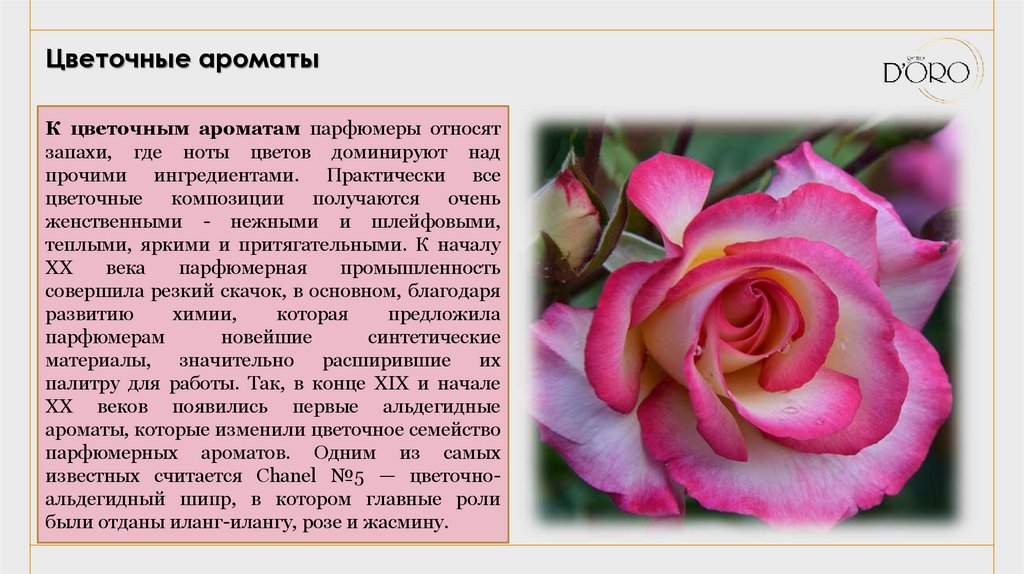 Цветочные ароматы

D'ORO

К цветочным ароматам парфюмеры относят запахи, где ноты цветов доминируют над прочими ингредиентами. Практически все цветочные композиции получаются очень женственными - нежными и шлейфовыми, теплыми, яркими и притягательными. К началу XX века парфюмерная промышленность совершила резкий скачок, в основном, благодаря развитию химии, которая предложила парфюмерам новейшие синтетические материалы, значительно расширившие их палитру для работы. Так, в конце XIX и начале XX веков появились первые альдегидные ароматы, которые изменили цветочное семейство парфюмерных ароматов. Одним из самых известных считается Chanel №5 — цветочно-альдегидный шипр, в котором главные роли были отданы иланг-илангу, розе и жасмину.